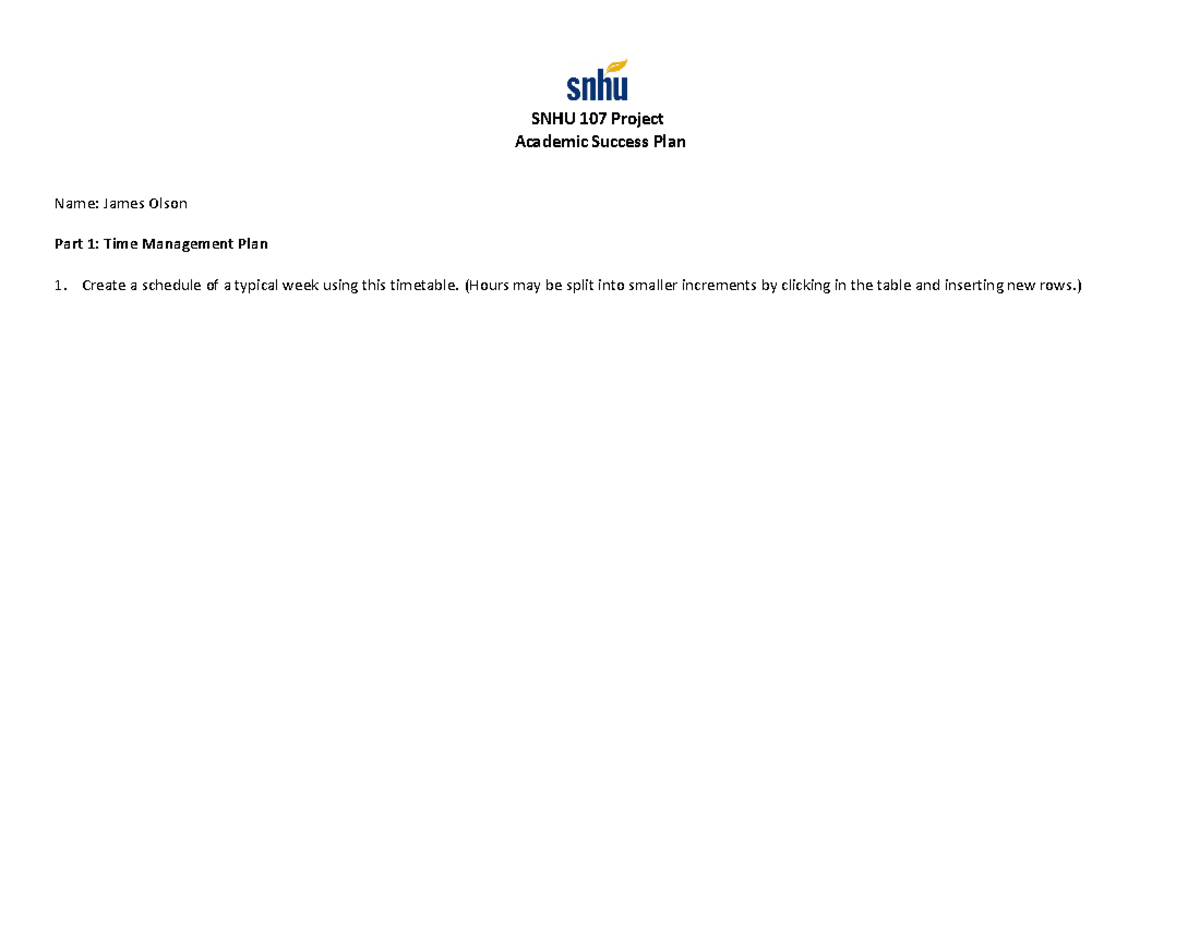 snhu

SNHU 107 Project
Academic Success Plan

Name: James Olson

Part 1: Time Management Plan

1. Create a schedule of a typical week using this timetable. (Hours may be split into smaller increments by clicking in the table and inserting new rows.)